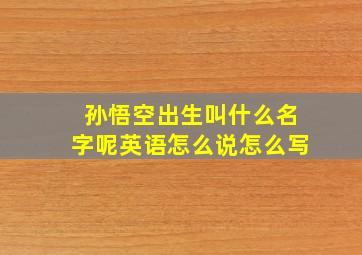 孙悟空出生叫什么名字呢英语怎么说怎么写